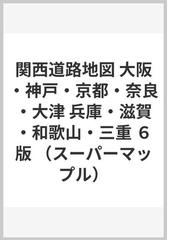 関西道路地図 大阪・神戸・京都・奈良・大津 兵庫・滋賀・和歌山・三重 6版 （スーパーマップル）